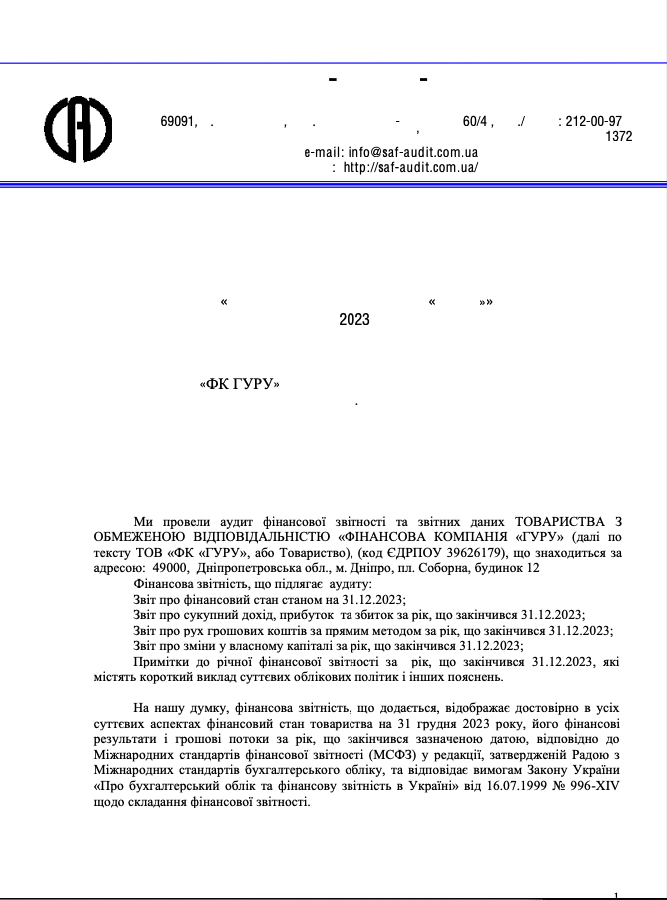 - -

69091, . , . - , 60/4 , ./ : 212-00-97
1372

e-mail: info@saf-audit.com.ua
: http://saf-audit.com.ua/

« « »»
2023

«ФК ГУРУ»
.

Ми провели аудит фінансової звітності та звітних даних ТОВАРИСТВА З ОБМЕЖЕНОЮ ВІДПОВІДАЛЬНІСТЮ «ФІНАНСОВА КОМПАНІЯ «ГУРУ» (далі по тексту ТОВ «ФК «ГУРУ», або Товариство), (код ЄДРПОУ 39626179), що знаходиться за адресою: 49000, Дніпропетровська обл., м. Дніпро, пл. Соборна, будинок 12

Фінансова звітність, що підлягає аудиту:

Звіт про фінансовий стан станом на 31.12.2023;

Звіт про сукупний дохід, прибуток та збиток за рік, що закінчився 31.12.2023;

Звіт про рух грошових коштів за прямим методом за рік, що закінчився 31.12.2023;

Звіт про зміни у власному капіталі за рік, що закінчився 31.12.2023;

Примітки до річної фінансової звітності за рік, що закінчився 31.12.2023, які містять короткий виклад суттєвих облікових політик і інших пояснень.

На нашу думку, фінансова звітність, що додається, відображає достовірно в усіх суттєвих аспектах фінансовий стан товариства на 31 грудня 2023 року, його фінансові результати і грошові потоки за рік, що закінчився зазначеною датою, відповідно до Міжнародних стандартів фінансової звітності (МСФЗ) у редакції, затвердженій Радою з Міжнародних стандартів бухгалтерського обліку, та відповідає вимогам Закону України «Про бухгалтерський облік та фінансову звітність в Україні» від 16.07.1999 № 996-XIV щодо складання фінансової звітності.

1